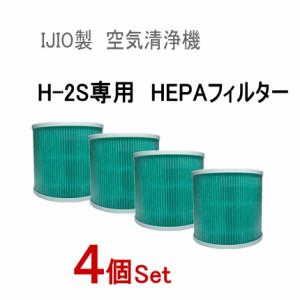 IJIO製　空気清浄機

H-2S専用　HEPAフィルター

4個Set